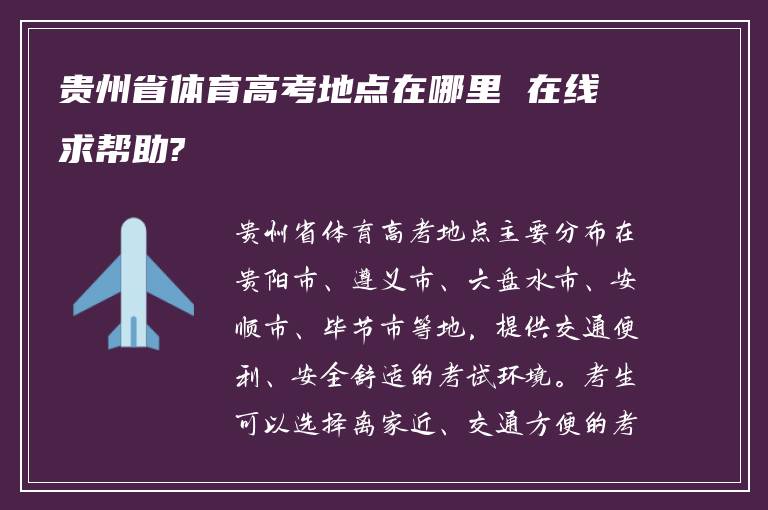 贵州省体育高考地点在哪里 在线求帮助?

贵州省体育高考地点主要分布在贵阳市、遵义市、六盘水市、安顺市、毕节市等地，提供交通便利、安全舒适的考试环境。考生可以选择离家近、交通方便的考